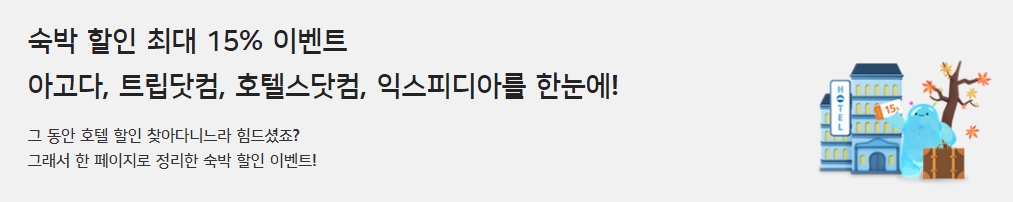 숙박 할인 최대 15% 이벤트
아고다, 트립닷컴, 호텔스닷컴, 익스피디아를 한눈에!

그 동안 호텔 할인 찾아다니느라 힘드셨죠?
그래서 한 페이지로 정리한 숙박 할인 이벤트!

HOTEL

15%